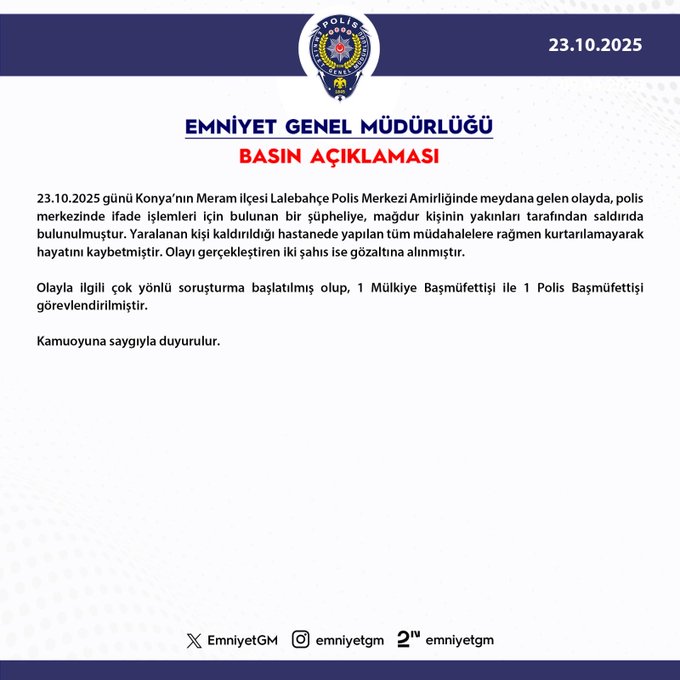 POLİS
EMNİYET GENEL MÜDÜRLÜĞÜ
1845

23.10.2025

EMNİYET GENEL MÜDÜRLÜĞÜ
BASIN AÇIKLAMASI

23.10.2025 günü Konya'nın Meram ilçesi Lalebahçe Polis Merkezi Amirliğinde meydana gelen olayda, polis merkezinde ifade işlemleri için bulunan bir şüpheliye, mağdur kişinin yakınları tarafından saldırıda bulunulmuştur. Yaralanan kişi kaldırıldığı hastanede yapılan tüm müdahalelere rağmen kurtarılamayarak hayatını kaybetmiştir. Olayı gerçekleştiren iki şahıs ise gözaltına alınmıştır.

Olayla ilgili çok yönlü soruşturma başlatılmış olup, 1 Mülkiye Başmüfettişi ile 1 Polis Başmüfettişi görevlendirilmiştir.

Kamuoyuna saygıyla duyurulur.

EmniyetGM emniyetgm emniyetgm